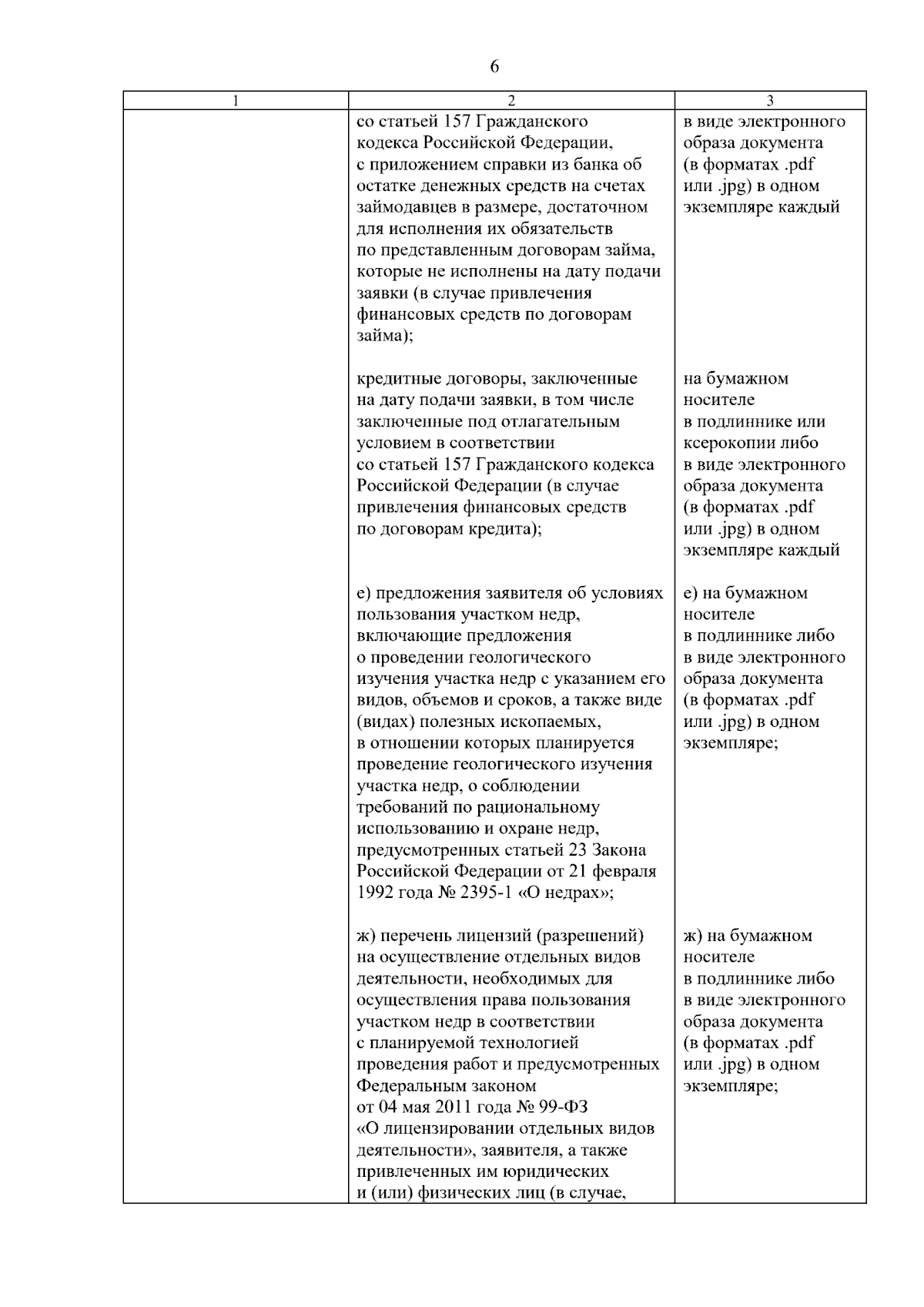 6

| 1 | 2 | 3 |
|---|---|---|
|  | со статьей 157 Гражданского кодекса Российской Федерации, с приложением справки из банка об остатке денежных средств на счетах займодавцев в размере, достаточном для исполнения их обязательств по представленным договорам займа, которые не исполнены на дату подачи заявки (в случае привлечения финансовых средств по договорам займа); | в виде электронного образа документа (в форматах .pdf или .jpg) в одном экземпляре каждый |
|  | кредитные договоры, заключенные на дату подачи заявки, в том числе заключенные под отлагательным условием в соответствии со статьей 157 Гражданского кодекса Российской Федерации (в случае привлечения финансовых средств по договорам кредита); | на бумажном носителе в подлиннике или ксерокопии либо в виде электронного образа документа (в форматах .pdf или .jpg) в одном экземпляре каждый |
|  | е) предложения заявителя об условиях пользования участком недр, включающие предложения о проведении геологического изучения участка недр с указанием его видов, объемов и сроков, а также виде (видах) полезных ископаемых, в отношении которых планируется проведение геологического изучения участка недр, о соблюдении требований по рациональному использованию и охране недр, предусмотренных статьей 23 Закона Российской Федерации от 21 февраля 1992 года № 2395-1 «О недрах»; | е) на бумажном носителе в подлиннике либо в виде электронного образа документа (в форматах .pdf или .jpg) в одном экземпляре; |
|  | ж) перечень лицензий (разрешений) на осуществление отдельных видов деятельности, необходимых для осуществления права пользования участком недр в соответствии с планируемой технологией проведения работ и предусмотренных Федеральным законом от 04 мая 2011 года № 99-ФЗ «О лицензировании отдельных видов деятельности», заявителя, а также привлеченных им юридических и (или) физических лиц (в случае, | ж) на бумажном носителе в подлиннике либо в виде электронного образа документа (в форматах .pdf или .jpg) в одном экземпляре; |